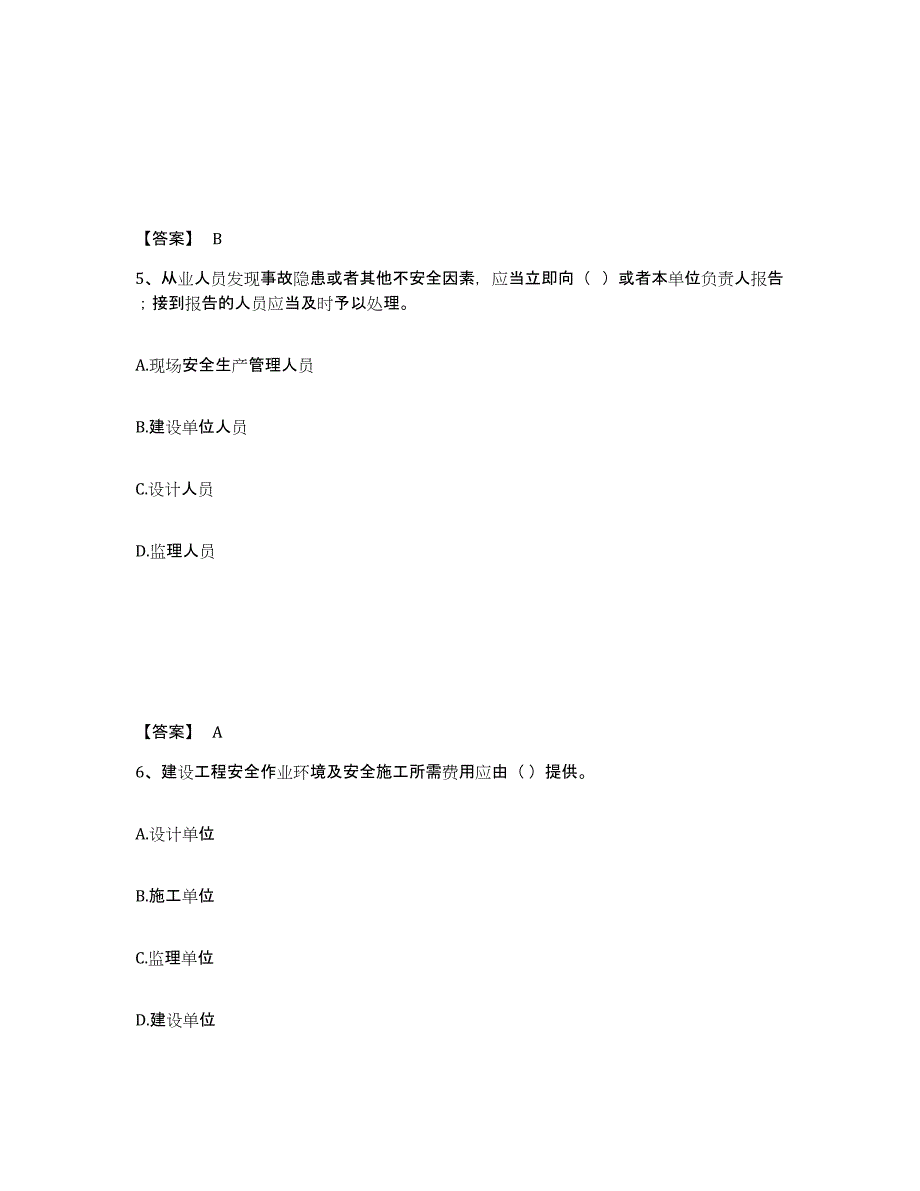 【答案】 B

5、从业人员发现事故隐患或者其他不安全因素，应当立即向（ ）或者本单位负责人报告；接到报告的人员应当及时予以处理。

A.现场安全生产管理人员

B.建设单位人员

C.设计人员

D.监理人员

【答案】 A

6、建设工程安全作业环境及安全施工所需费用应由（ ）提供。

A.设计单位

B.施工单位

C.监理单位

D.建设单位